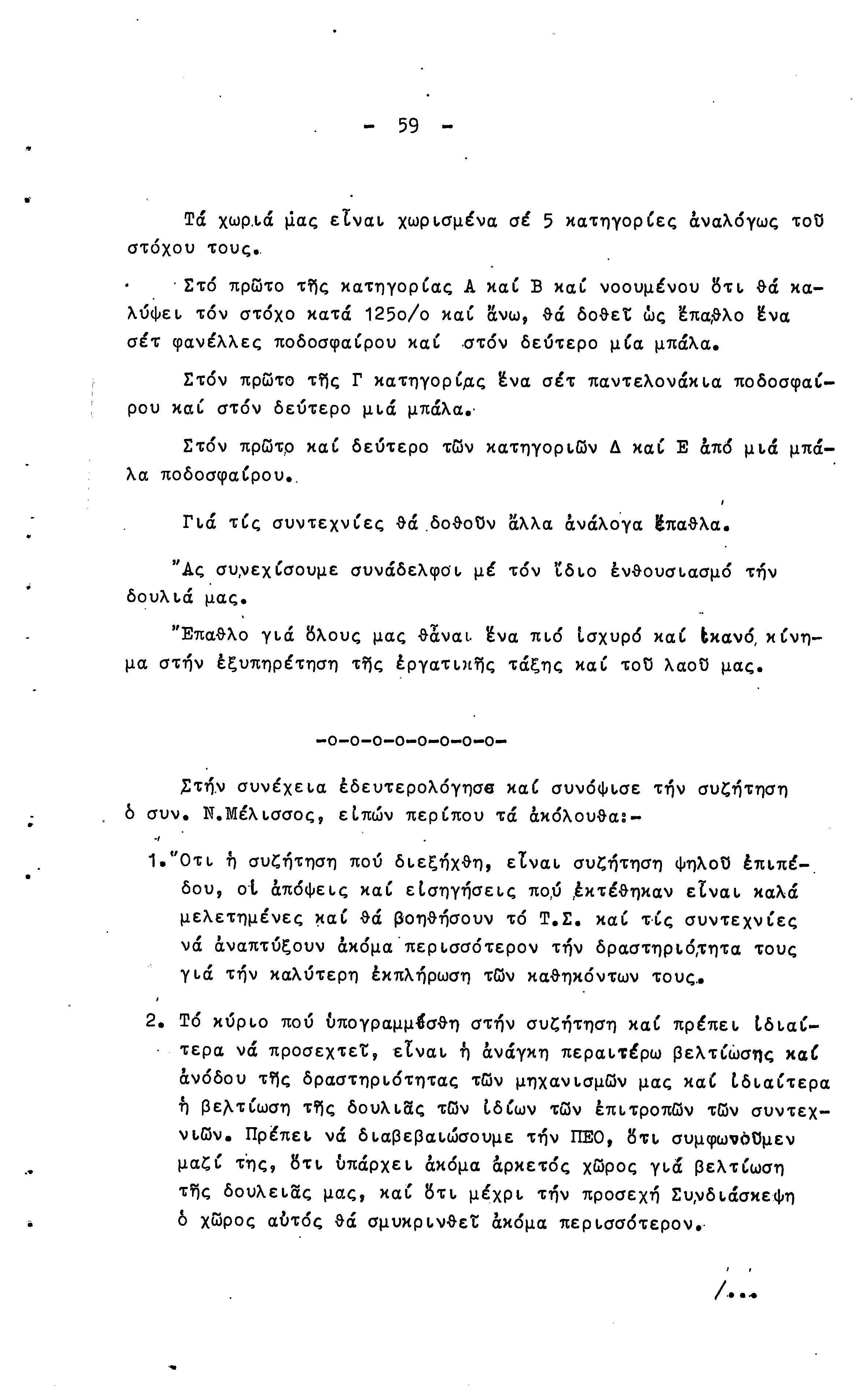 - 59 -

Τά χωριά μας εἶναι χωρισμένα σέ 5 κατηγορίες ἀναλόγως τοῦ στόχου τους.

Στό πρῶτο τῆς κατηγορίας Α καί Β καί νοουμένου ὅτι θά καλύψει τόν στόχο κατά 125ο/ο καί ἄνω, θά δοθεῖ ὡς ἔπαθλο ἕνα σέτ φανέλλες ποδοσφαίρου καί στόν δεύτερο μία μπάλα.

Στόν πρῶτο τῆς Γ κατηγορίας ἕνα σέτ παντελονάκια ποδοσφαίρου καί στόν δεύτερο μιά μπάλα.

Στόν πρῶτο καί δεύτερο τῶν κατηγοριῶν Δ καί Ε ἀπό μιά μπάλα ποδοσφαίρου.

Γιά τίς συντεχνίες θά δοθοῦν ἄλλα ἀνάλογα ἔπαθλα.

Ἄς συνεχίσουμε συνάδελφοι μέ τόν ἴδιο ἐνθουσιασμό τήν δουλιά μας.

Ἔπαθλο γιά ὅλους μας θἆναι ἕνα πιό ἰσχυρό καί ἱκανό κίνημα στήν ἐξυπηρέτηση τῆς ἐργατικῆς τάξης καί τοῦ λαοῦ μας.

-ο-ο-ο-ο-ο-ο-ο-ο-

Στήν συνέχεια ἐδευτερολόγησε καί συνόψισε τήν συζήτηση ὁ συν. Ν.Μέλισσος, εἰπών περίπου τά ἀκόλουθα:-

1. Ὅτι ἡ συζήτηση πού διεξήχθη, εἶναι συζήτηση ψηλοῦ ἐπιπέδου, οἱ ἀπόψεις καί εἰσηγήσεις πού ἐκτέθηκαν εἶναι καλά μελετημένες καί θά βοηθήσουν τό Τ.Σ. καί τίς συντεχνίες νά ἀναπτύξουν ἀκόμα περισσότερον τήν δραστηριότητα τους γιά τήν καλύτερη ἐκπλήρωση τῶν καθηκόντων τους.

2. Τό κύριο πού ὑπογραμμίσθη στήν συζήτηση καί πρέπει ἰδιαίτερα νά προσεχτεῖ, εἶναι ἡ ἀνάγκη περαιτέρω βελτίωσης καί ἀνόδου τῆς δραστηριότητας τῶν μηχανισμῶν μας καί ἰδιαίτερα ἡ βελτίωση τῆς δουλιᾶς τῶν ἰδίων τῶν ἐπιτροπῶν τῶν συντεχνιῶν. Πρέπει νά διαβεβαιώσουμε τήν ΠΕΟ, ὅτι συμφωνοῦμεν μαζί της, ὅτι ὑπάρχει ἀκόμα ἀρκετός χῶρος γιά βελτίωση τῆς δουλειᾶς μας, καί ὅτι μέχρι τήν προσεχή Συνδιάσκεψη ὁ χῶρος αὐτός θά σμυκρινθεῖ ἀκόμα περισσότερον.

/...